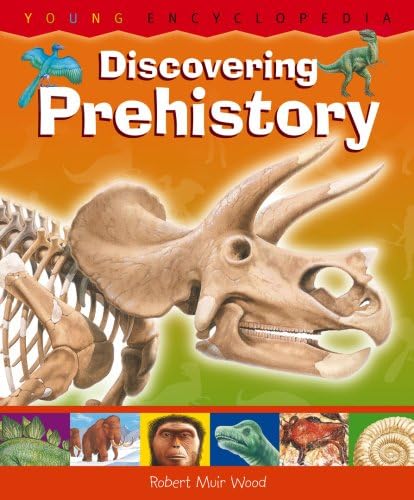 YOUNG ENCYCLOPEDIA

Discovering Prehistory

Robert Muir Wood